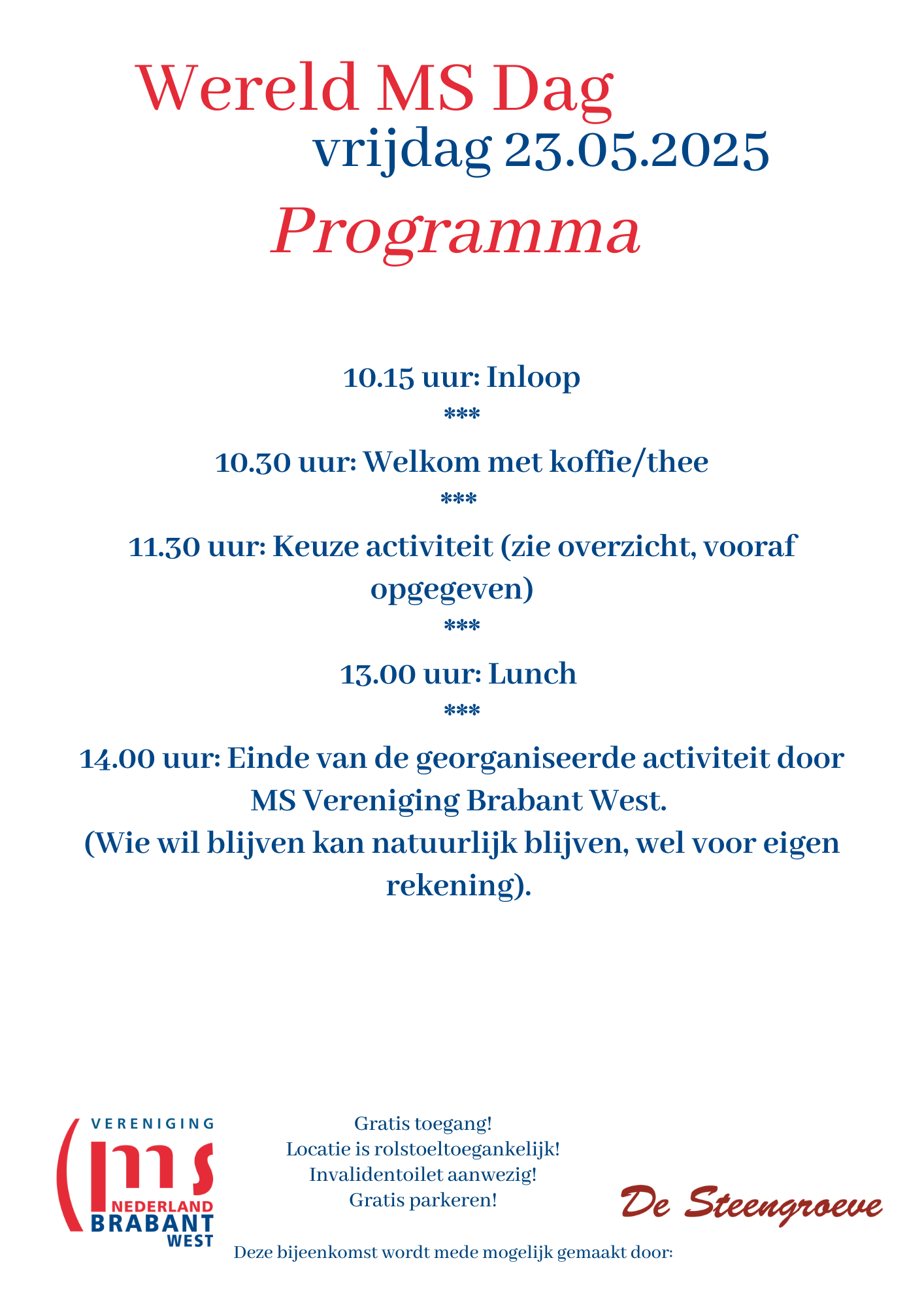 Wereld MS Dag
vrijdag 23.05.2025
Programma

10.15 uur: Inloop
***
10.30 uur: Welkom met koffie/thee
***
11.30 uur: Keuze activiteit (zie overzicht, vooraf opgegeven)
***
13.00 uur: Lunch
***
14.00 uur: Einde van de georganiseerde activiteit door MS Vereniging Brabant West.
(Wie wil blijven kan natuurlijk blijven, wel voor eigen rekening).

VERENIGING
ms
NEDERLAND
BRABANT
WEST

Gratis toegang!
Locatie is rolstoeltoegankelijk!
Invalidentoilet aanwezig!
Gratis parkeren!

De Steengroeve

Deze bijeenkomst wordt mede mogelijk gemaakt door: